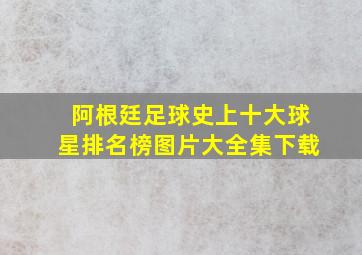 阿根廷足球史上十大球星排名榜图片大全集下载